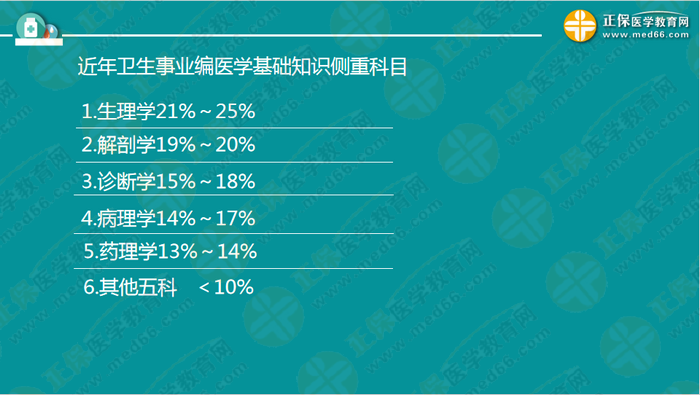 正保医学教育网
www.med66.com

近年卫生事业编医学基础知识侧重科目

1.生理学21%～25%

2.解剖学19%～20%

3.诊断学15%～18%

4.病理学14%～17%

5.药理学13%～14%

6.其他五科 ＜10%